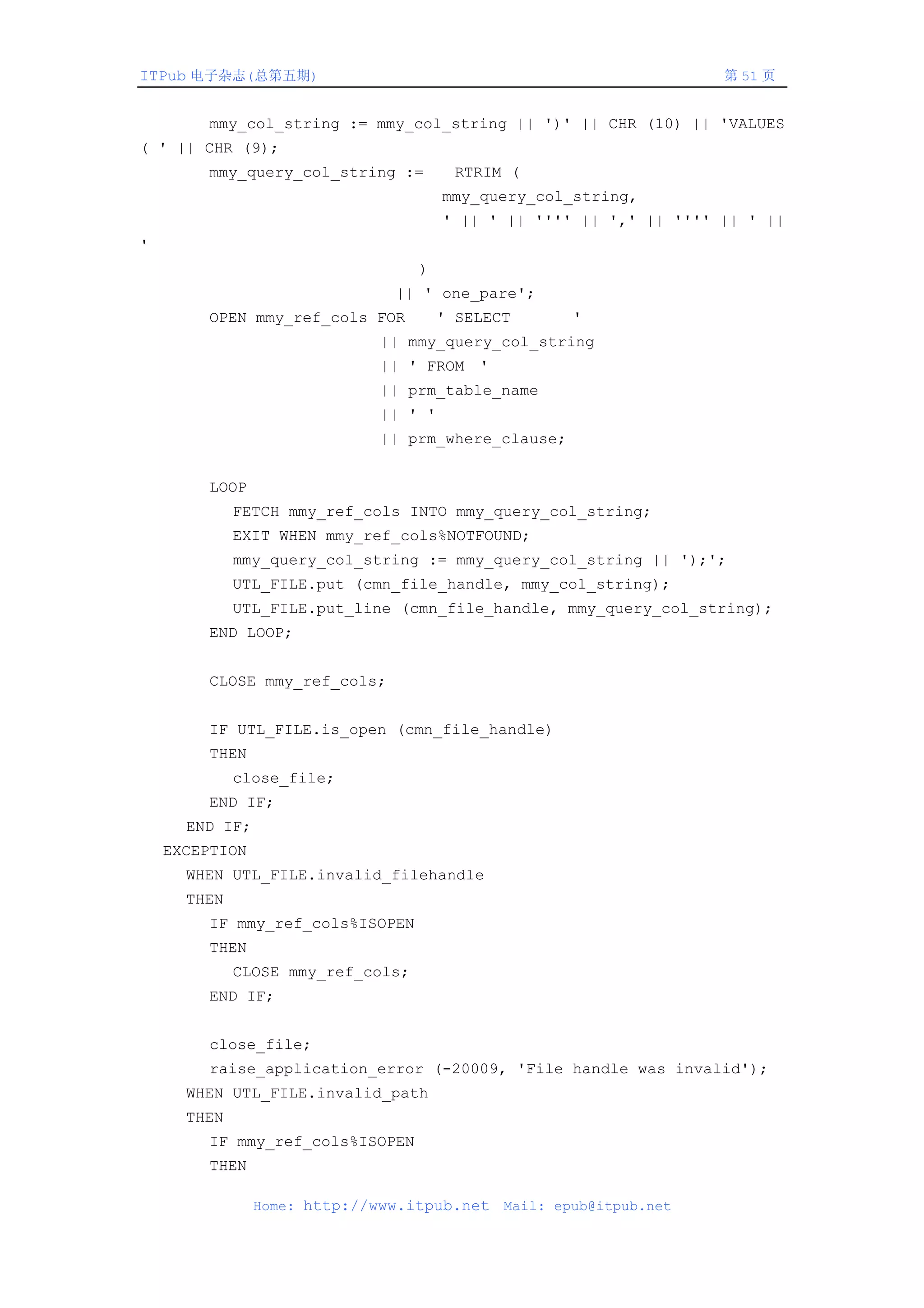 ITPub 电子杂志(总第五期)

第 51 页

mmy_col_string := mmy_col_string || ')' || CHR (10) || 'VALUES ( ' || CHR (9);
mmy_query_col_string := RTRIM (
mmy_query_col_string,
' || ' || '''' || ',' || '''' || ' ||
'
)
|| ' one_pare';
OPEN mmy_ref_cols FOR ' SELECT '
|| mmy_query_col_string
|| ' FROM '
|| prm_table_name
|| ' '
|| prm_where_clause;

LOOP
FETCH mmy_ref_cols INTO mmy_query_col_string;
EXIT WHEN mmy_ref_cols%NOTFOUND;
mmy_query_col_string := mmy_query_col_string || ');';
UTL_FILE.put (cmn_file_handle, mmy_col_string);
UTL_FILE.put_line (cmn_file_handle, mmy_query_col_string);
END LOOP;

CLOSE mmy_ref_cols;

IF UTL_FILE.is_open (cmn_file_handle)
THEN
close_file;
END IF;
END IF;
EXCEPTION
WHEN UTL_FILE.invalid_filehandle
THEN
IF mmy_ref_cols%ISOPEN
THEN
CLOSE mmy_ref_cols;
END IF;

close_file;
raise_application_error (-20009, 'File handle was invalid');
WHEN UTL_FILE.invalid_path
THEN
IF mmy_ref_cols%ISOPEN
THEN

Home: http://www.itpub.net Mail: epub@itpub.net